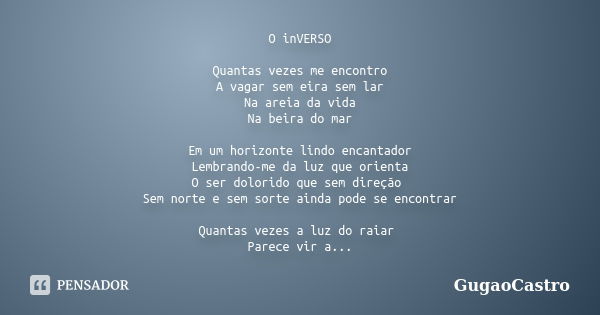 O inVERSO

Quantas vezes me encontro
A vagar sem eira sem lar
Na areia da vida
Na beira do mar

Em um horizonte lindo encantador
Lembrando-me da luz que orienta
O ser dolorido que sem direção
Sem norte e sem sorte ainda pode se encontrar

Quantas vezes a luz do raiar
Parece vir a...

PENSADOR

GugaoCastro